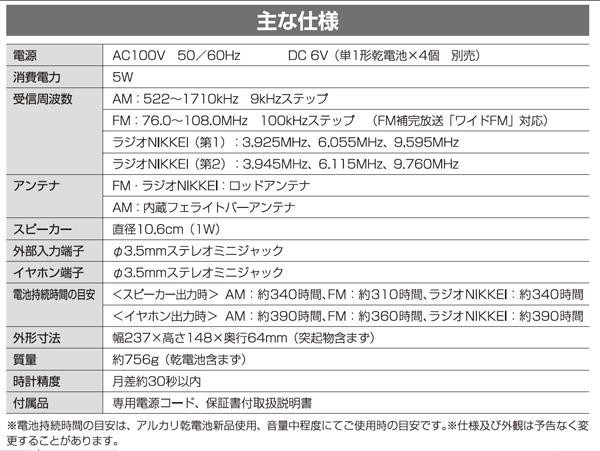 主な仕様

| 電源 | AC100V 50/60Hz DC 6V(単1形乾電池×4個 別売) |
|---|---|
| 消費電力 | 5W |
| 受信周波数 | AM:522~1710kHz 9kHzステップ |
| | FM:76.0~108.0MHz 100kHzステップ (FM補完放送「ワイドFM」対応) |
| | ラジオNIKKEI(第1):3.925MHz、6.055MHz、9.595MHz |
| | ラジオNIKKEI(第2):3.945MHz、6.115MHz、9.760MHz |
| アンテナ | FM・ラジオNIKKEI:ロッドアンテナ |
| | AM:内蔵フェライトバーアンテナ |
| スピーカー | 直径10.6cm(1W) |
| 外部入力端子 | φ3.5mmステレオミニジャック |
| イヤホン端子 | φ3.5mmステレオミニジャック |
| 電池持続時間の目安 | <スピーカー出力時> AM:約340時間、FM:約310時間、ラジオNIKKEI:約340時間 |
| | <イヤホン出力時> AM:約390時間、FM:約360時間、ラジオNIKKEI:約390時間 |
| 外形寸法 | 幅237×高さ148×奥行64mm(突起物含まず) |
| 質量 | 約756g(乾電池含まず) |
| 時計精度 | 月差約30秒以内 |
| 付属品 | 専用電源コード、保証書付取扱説明書 |

※電池持続時間の目安は、アルカリ乾電池新品使用、音量中程度にてご使用時の目安です。※仕様及び外観は予告なく変更することがあります。